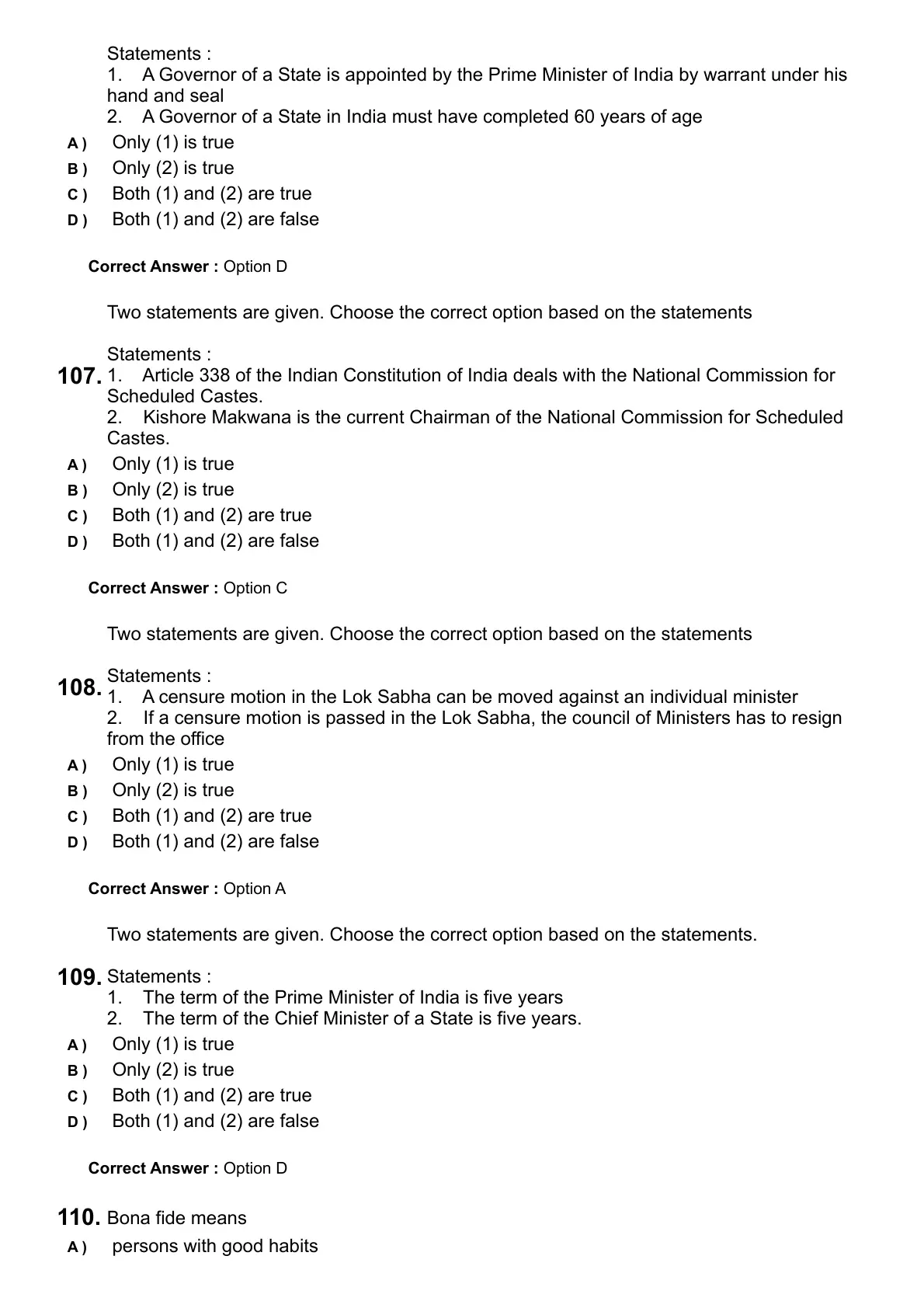 Statements :
1. A Governor of a State is appointed by the Prime Minister of India by warrant under his hand and seal
2. A Governor of a State in India must have completed 60 years of age
A ) Only (1) is true
B ) Only (2) is true
C ) Both (1) and (2) are true
D ) Both (1) and (2) are false

Correct Answer : Option D

107. Two statements are given. Choose the correct option based on the statements

Statements :
1. Article 338 of the Indian Constitution of India deals with the National Commission for Scheduled Castes.
2. Kishore Makwana is the current Chairman of the National Commission for Scheduled Castes.
A ) Only (1) is true
B ) Only (2) is true
C ) Both (1) and (2) are true
D ) Both (1) and (2) are false

Correct Answer : Option C

108. Two statements are given. Choose the correct option based on the statements

Statements :
1. A censure motion in the Lok Sabha can be moved against an individual minister
2. If a censure motion is passed in the Lok Sabha, the council of Ministers has to resign from the office
A ) Only (1) is true
B ) Only (2) is true
C ) Both (1) and (2) are true
D ) Both (1) and (2) are false

Correct Answer : Option A

109. Two statements are given. Choose the correct option based on the statements.

Statements :
1. The term of the Prime Minister of India is five years
2. The term of the Chief Minister of a State is five years.
A ) Only (1) is true
B ) Only (2) is true
C ) Both (1) and (2) are true
D ) Both (1) and (2) are false

Correct Answer : Option D

110. Bona fide means
A ) persons with good habits